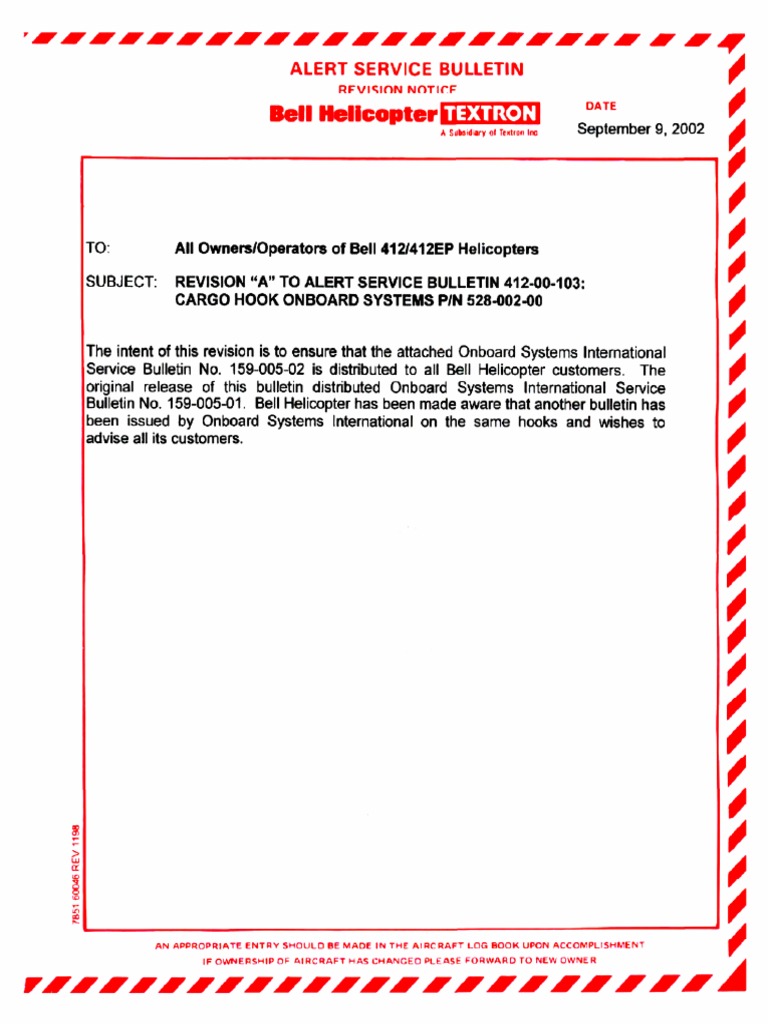 ALERT SERVICE BULLETIN
REVISION NOTICE

Bell Helicopter TEXTRON
A Subsidiary of Textron Inc

DATE
September 9, 2002

TO: All Owners/Operators of Bell 412/412EP Helicopters

SUBJECT: REVISION "A" TO ALERT SERVICE BULLETIN 412-00-103: CARGO HOOK ONBOARD SYSTEMS P/N 528-002-00

The intent of this revision is to ensure that the attached Onboard Systems International Service Bulletin No. 159-005-02 is distributed to all Bell Helicopter customers. The original release of this bulletin distributed Onboard Systems International Service Bulletin No. 159-005-01. Bell Helicopter has been made aware that another bulletin has been issued by Onboard Systems International on the same hooks and wishes to advise all its customers.

7851 60046 REV 1198

AN APPROPRIATE ENTRY SHOULD BE MADE IN THE AIRCRAFT LOG BOOK UPON ACCOMPLISHMENT
IF OWNERSHIP OF AIRCRAFT HAS CHANGED PLEASE FORWARD TO NEW OWNER